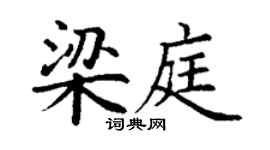 梁庭

词典网